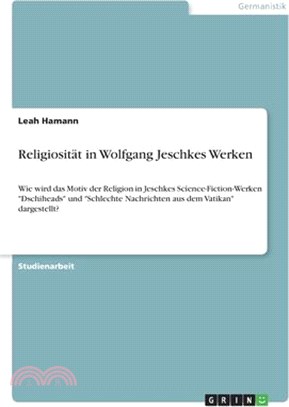 Germanistik

Leah Hamann

Religiosität in Wolfgang Jeschkes Werken

Wie wird das Motiv der Religion in Jeschkes Science-Fiction-Werken "Dschiheads" und "Schlechte Nachrichten aus dem Vatikan" dargestellt?

Studienarbeit

GRIN